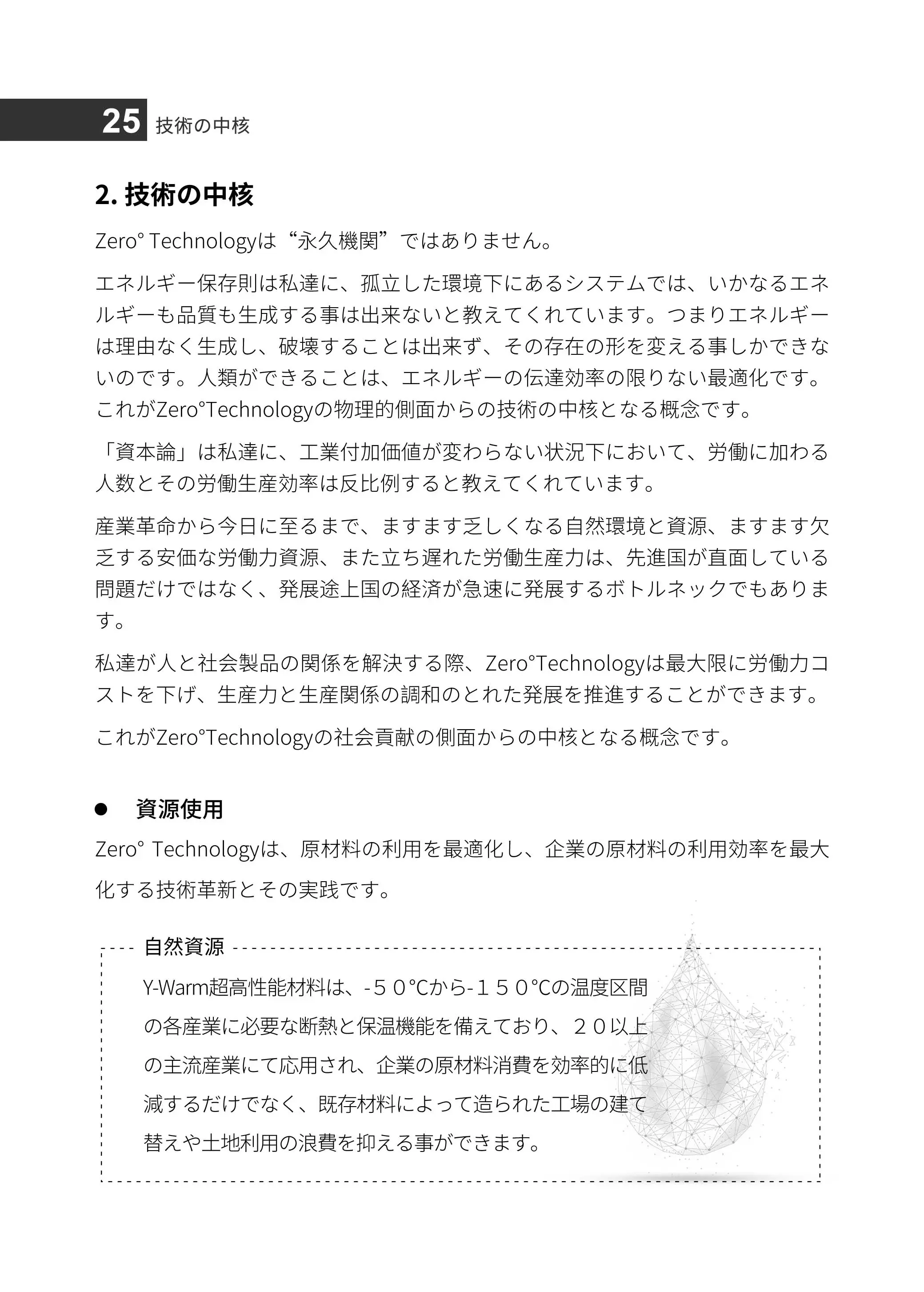 25 技術の中核

2. 技術の中核

Zero° Technologyは“永久機関”ではありません。

エネルギー保存則は私達に、孤立した環境下にあるシステムでは、いかなるエネルギーも品質も生成する事は出来ないと教えてくれています。つまりエネルギーは理由なく生成し、破壊することは出来ず、その存在の形を変える事しかできないのです。人類ができることは、エネルギーの伝達効率の限りない最適化です。これがZero°Technologyの物理的側面からの技術の中核となる概念です。

「資本論」は私達に、工業付加価値が変わらない状況下において、労働に加わる人数とその労働生産効率は反比例すると教えてくれています。

産業革命から今日に至るまで、ますます乏しくなる自然環境と資源、ますます欠乏する安価な労働力資源、また立ち遅れた労働生産力は、先進国が直面している問題だけではなく、発展途上国の経済が急速に発展するボトルネックでもあります。

私達が人と社会製品の関係を解決する際、Zero°Technologyは最大限に労働力コストを下げ、生産力と生産関係の調和のとれた発展を推進することができます。

これがZero°Technologyの社会貢献の側面からの中核となる概念です。

● 資源使用

Zero° Technologyは、原材料の利用を最適化し、企業の原材料の利用効率を最大化する技術革新とその実践です。

自然資源

Y-Warm超高性能材料は、-５０℃から-１５０℃の温度区間の各産業に必要な断熱と保温機能を備えており、２０以上の主流産業にて応用され、企業の原材料消費を効率的に低減するだけでなく、既存材料によって造られた工場の建て替えや土地利用の浪費を抑える事ができます。